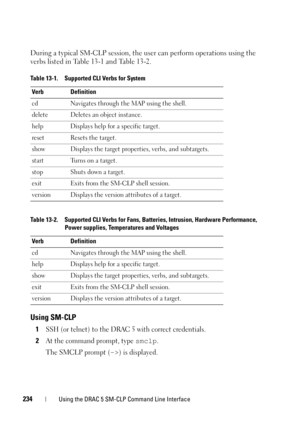 During a typical SM-CLP session, the user can perform operations using the verbs listed in Table 13-1 and Table 13-2.

Table 13-1. Supported CLI Verbs for System

| Verb | Definition |
|---|---|
| cd | Navigates through the MAP using the shell. |
| delete | Deletes an object instance. |
| help | Displays help for a specific target. |
| reset | Resets the target. |
| show | Displays the target properties, verbs, and subtargets. |
| start | Turns on a target. |
| stop | Shuts down a target. |
| exit | Exits from the SM-CLP shell session. |
| version | Displays the version attributes of a target. |

Table 13-2. Supported CLI Verbs for Fans, Batteries, Intrusion, Hardware Performance, Power supplies, Temperatures and Voltages

| Verb | Definition |
|---|---|
| cd | Navigates through the MAP using the shell. |
| help | Displays help for a specific target. |
| show | Displays the target properties, verbs, and subtargets. |
| exit | Exits from the SM-CLP shell session. |
| version | Displays the version attributes of a target. |

Using SM-CLP

1 SSH (or telnet) to the DRAC 5 with correct credentials.

2 At the command prompt, type smclp.

The SMCLP prompt (->) is displayed.

234 | Using the DRAC 5 SM-CLP Command Line Interface